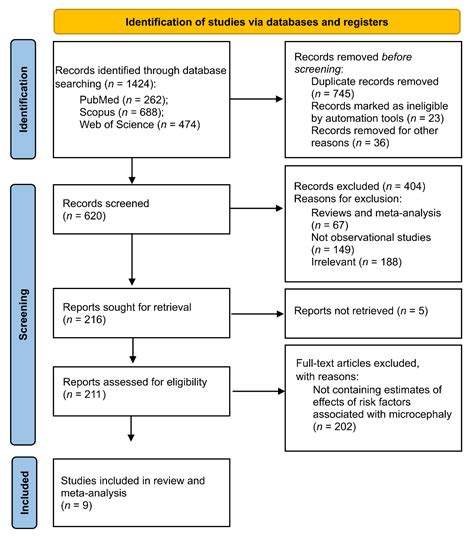 Identification of studies via databases and registers

Identification

Records identified through database searching (n = 1424):
PubMed (n = 262);
Scopus (n = 688);
Web of Science (n = 474)

Records removed before screening:
Duplicate records removed (n = 745)
Records marked as ineligible by automation tools (n = 23)
Records removed for other reasons (n = 36)

Screening

Records screened (n = 620)

Records excluded (n = 404)
Reasons for exclusion:
Reviews and meta-analysis (n = 67)
Not observational studies (n = 149)
Irrelevant (n = 188)

Reports sought for retrieval (n = 216)

Reports not retrieved (n = 5)

Reports assessed for eligibility (n = 211)

Full-text articles excluded, with reasons:
Not containing estimates of effects of risk factors associated with microcephaly (n = 202)

Included

Studies included in review and meta-analysis (n = 9)